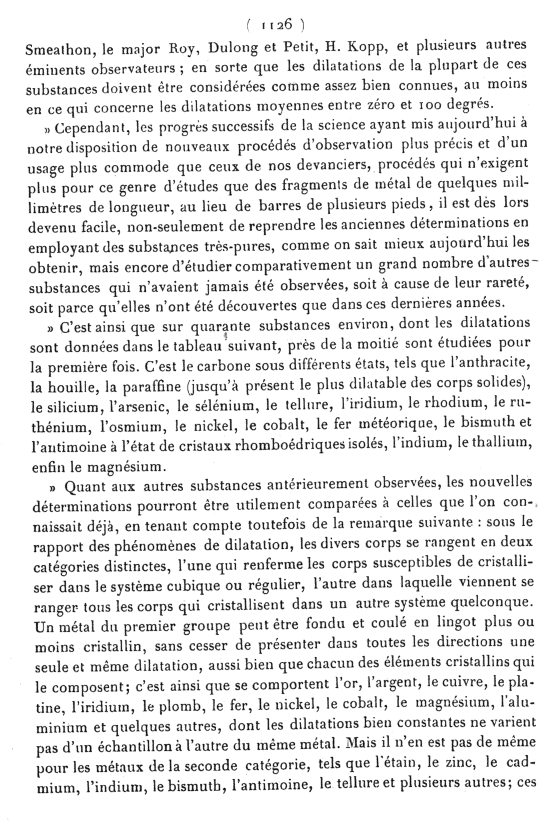 ( 1126 )

Smeathon, le major Roy, Dulong et Petit, H. Kopp, et plusieurs autres éminents observateurs ; en sorte que les dilatations de la plupart de ces substances doivent être considérées comme assez bien connues, au moins en ce qui concerne les dilatations moyennes entre zéro et 100 degrés.

» Cependant, les progrès successifs de la science ayant mis aujourd'hui à notre disposition de nouveaux procédés d'observation plus précis et d'un usage plus commode que ceux de nos devanciers, procédés qui n'exigent plus pour ce genre d'études que des fragments de métal de quelques millimètres de longueur, au lieu de barres de plusieurs pieds, il est dès lors devenu facile, non-seulement de reprendre les anciennes déterminations en employant des substances très-pures, comme on sait mieux aujourd'hui les obtenir, mais encore d'étudier comparativement un grand nombre d'autres substances qui n'avaient jamais été observées, soit à cause de leur rareté, soit parce qu'elles n'ont été découvertes que dans ces dernières années.

» C'est ainsi que sur quarante substances environ, dont les dilatations sont données dans le tableau suivant, près de la moitié sont étudiées pour la première fois. C'est le carbone sous différents états, tels que l'anthracite, la houille, la paraffine (jusqu'à présent le plus dilatable des corps solides), le silicium, l'arsenic, le sélénium, le tellure, l'iridium, le rhodium, le ruthénium, l'osmium, le nickel, le cobalt, le fer météorique, le bismuth et l'antimoine à l'état de cristaux rhomboédriques isolés, l'indium, le thallium, enfin le magnésium.

» Quant aux autres substances antérieurement observées, les nouvelles déterminations pourront être utilement comparées à celles que l'on connaissait déjà, en tenant compte toutefois de la remarque suivante : sous le rapport des phénomènes de dilatation, les divers corps se rangent en deux catégories distinctes, l'une qui renferme les corps susceptibles de cristalliser dans le système cubique ou régulier, l'autre dans laquelle viennent se ranger tous les corps qui cristallisent dans un autre système quelconque. Un métal du premier groupe peut être fondu et coulé en lingot plus ou moins cristallin, sans cesser de présenter dans toutes les directions une seule et même dilatation, aussi bien que chacun des éléments cristallins qui le composent; c'est ainsi que se comportent l'or, l'argent, le cuivre, le platine, l'iridium, le plomb, le fer, le nickel, le cobalt, le magnésium, l'aluminium et quelques autres, dont les dilatations bien constantes ne varient pas d'un échantillon à l'autre du même métal. Mais il n'en est pas de même pour les métaux de la seconde catégorie, tels que l'étain, le zinc, le cadmium, l'indium, le bismuth, l'antimoine, le tellure et plusieurs autres; ces